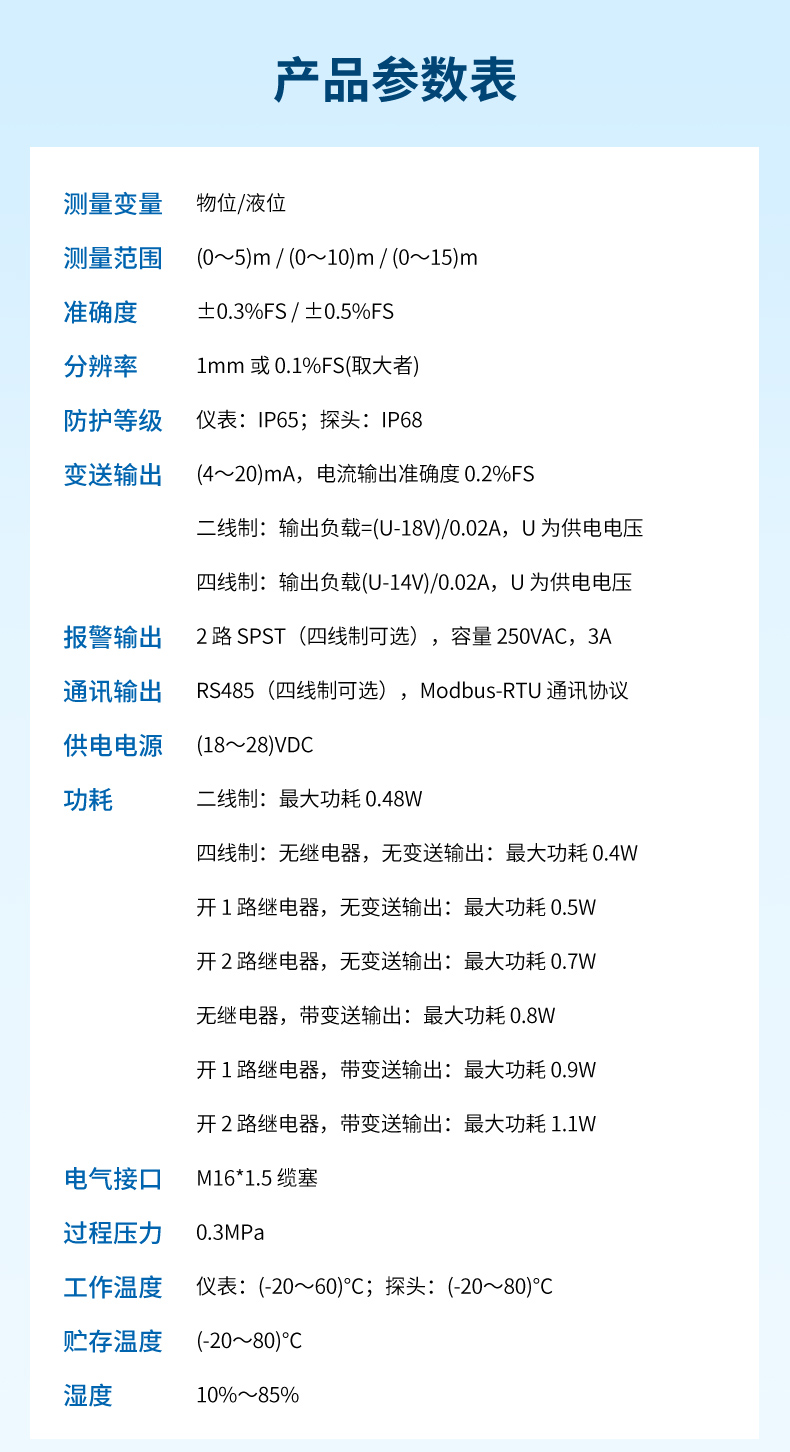 产品参数表

测量变量 物位/液位

测量范围 (0～5)m / (0～10)m / (0～15)m

准确度 ±0.3%FS / ±0.5%FS

分辨率 1mm或0.1%FS(取大者)

防护等级 仪表：IP65；探头：IP68

变送输出 (4～20)mA，电流输出准确度0.2%FS

二线制：输出负载=(U-18V)/0.02A，U为供电电压

四线制：输出负载(U-14V)/0.02A，U为供电电压

报警输出 2路SPST（四线制可选），容量250VAC，3A

通讯输出 RS485（四线制可选），Modbus-RTU通讯协议

供电电源 (18～28)VDC

功耗 二线制：最大功耗0.48W

四线制：无继电器，无变送输出：最大功耗0.4W

开1路继电器，无变送输出：最大功耗0.5W

开2路继电器，无变送输出：最大功耗0.7W

无继电器，带变送输出：最大功耗0.8W

开1路继电器，带变送输出：最大功耗0.9W

开2路继电器，带变送输出：最大功耗1.1W

电气接口 M16*1.5缆塞

过程压力 0.3MPa

工作温度 仪表：(-20～60)°C；探头：(-20～80)°C

贮存温度 (-20～80)°C

湿度 10%～85%